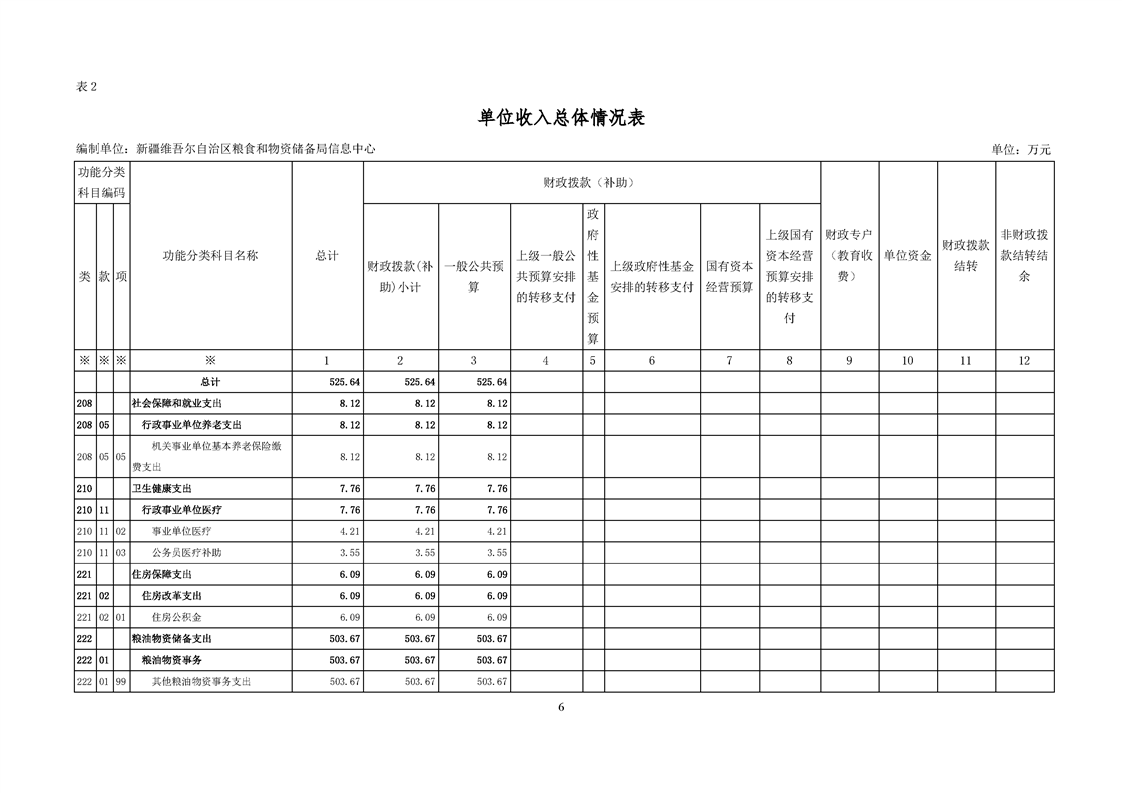 表2

单位收入总体情况表

编制单位：新疆维吾尔自治区粮食和物资储备局信息中心 单位：万元

| 功能分类科目编码 | | | 功能分类科目名称 | 总计 | 财政拨款（补助） | | | | | | | 财政专户（教育收费） | 单位资金 | 财政拨款结转 | 非财政拨款结转结余 |
|---|---|---|---|---|---|---|---|---|---|---|---|---|---|---|---|
| 类 | 款 | 项 | | | 财政拨款(补助)小计 | 一般公共预算 | 上级一般公共预算安排的转移支付 | 政府性基金预算 | 上级政府性基金安排的转移支付 | 国有资本经营预算 | 上级国有资本经营预算安排的转移支付 | | | | |
| ※ | ※ | ※ | ※ | 1 | 2 | 3 | 4 | 5 | 6 | 7 | 8 | 9 | 10 | 11 | 12 |
| | | | 总计 | 525.64 | 525.64 | 525.64 | | | | | | | | | |
| 208 | | | 社会保障和就业支出 | 8.12 | 8.12 | 8.12 | | | | | | | | | |
| 208 | 05 | | 行政事业单位养老支出 | 8.12 | 8.12 | 8.12 | | | | | | | | | |
| 208 | 05 | 05 | 机关事业单位基本养老保险缴费支出 | 8.12 | 8.12 | 8.12 | | | | | | | | | |
| 210 | | | 卫生健康支出 | 7.76 | 7.76 | 7.76 | | | | | | | | | |
| 210 | 11 | | 行政事业单位医疗 | 7.76 | 7.76 | 7.76 | | | | | | | | | |
| 210 | 11 | 02 | 事业单位医疗 | 4.21 | 4.21 | 4.21 | | | | | | | | | |
| 210 | 11 | 03 | 公务员医疗补助 | 3.55 | 3.55 | 3.55 | | | | | | | | | |
| 221 | | | 住房保障支出 | 6.09 | 6.09 | 6.09 | | | | | | | | | |
| 221 | 02 | | 住房改革支出 | 6.09 | 6.09 | 6.09 | | | | | | | | | |
| 221 | 02 | 01 | 住房公积金 | 6.09 | 6.09 | 6.09 | | | | | | | | | |
| 222 | | | 粮油物资储备支出 | 503.67 | 503.67 | 503.67 | | | | | | | | | |
| 222 | 01 | | 粮油物资事务 | 503.67 | 503.67 | 503.67 | | | | | | | | | |
| 222 | 01 | 99 | 其他粮油物资事务支出 | 503.67 | 503.67 | 503.67 | | | | | | | | | |

6